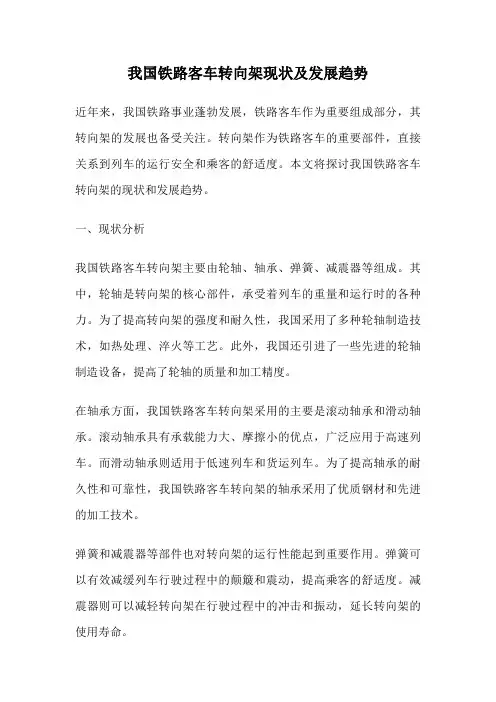 我国铁路客车转向架现状及发展趋势

近年来，我国铁路事业蓬勃发展，铁路客车作为重要组成部分，其转向架的发展也备受关注。转向架作为铁路客车的重要部件，直接关系到列车的运行安全和乘客的舒适度。本文将探讨我国铁路客车转向架的现状和发展趋势。

一、现状分析

我国铁路客车转向架主要由轮轴、轴承、弹簧、减震器等组成。其中，轮轴是转向架的核心部件，承受着列车的重量和运行时的各种力。为了提高转向架的强度和耐久性，我国采用了多种轮轴制造技术，如热处理、淬火等工艺。此外，我国还引进了一些先进的轮轴制造设备，提高了轮轴的质量和加工精度。

在轴承方面，我国铁路客车转向架采用的主要是滚动轴承和滑动轴承。滚动轴承具有承载能力大、摩擦小的优点，广泛应用于高速列车。而滑动轴承则适用于低速列车和货运列车。为了提高轴承的耐久性和可靠性，我国铁路客车转向架的轴承采用了优质钢材和先进的加工技术。

弹簧和减震器等部件也对转向架的运行性能起到重要作用。弹簧可以有效减缓列车行驶过程中的颠簸和震动，提高乘客的舒适度。减震器则可以减轻转向架在行驶过程中的冲击和振动，延长转向架的使用寿命。